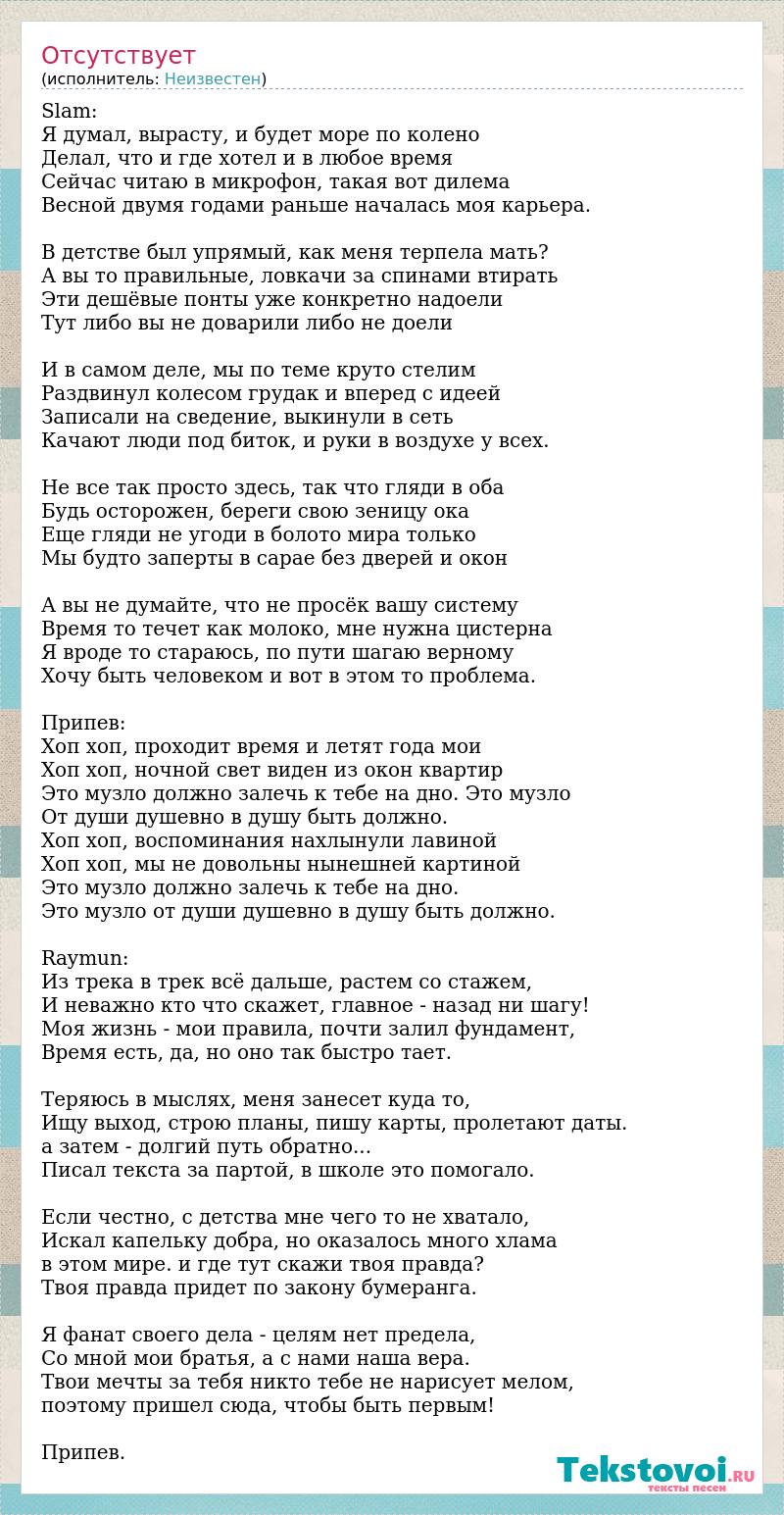 Отсутствует
(исполнитель: Неизвестен)

Slam:
Я думал, вырасту, и будет море по колено
Делал, что и где хотел и в любое время
Сейчас читаю в микрофон, такая вот дилема
Весной двумя годами раньше началась моя карьера.

В детстве был упрямый, как меня терпела мать?
А вы то правильные, ловкачи за спинами втирать
Эти дешёвые понты уже конкретно надоели
Тут либо вы не доварили либо не доели

И в самом деле, мы по теме круто стелим
Раздвинул колесом грудак и вперед с идеей
Записали на сведение, выкинули в сеть
Качают люди под биток, и руки в воздухе у всех.

Не все так просто здесь, так что гляди в оба
Будь осторожен, береги свою зеницу ока
Еще гляди не угоди в болото мира только
Мы будто заперты в сарае без дверей и окон

А вы не думайте, что не просёк вашу систему
Время то течет как молоко, мне нужна цистерна
Я вроде то стараюсь, по пути шагаю верному
Хочу быть человеком и вот в этом то проблема.

Припев:
Хоп хоп, проходит время и летят года мои
Хоп хоп, ночной свет виден из окон квартир
Это музло должно залечь к тебе на дно. Это музло
От души душевно в душу быть должно.
Хоп хоп, воспоминания нахлынули лавиной
Хоп хоп, мы не довольны нынешней картиной
Это музло должно залечь к тебе на дно.
Это музло от души душевно в душу быть должно.

Raymun:
Из трека в трек всё дальше, растем со стажем,
И неважно кто что скажет, главное - назад ни шагу!
Моя жизнь - мои правила, почти залил фундамент,
Время есть, да, но оно так быстро тает.

Теряюсь в мыслях, меня занесет куда то,
Ищу выход, строю планы, пишу карты, пролетают даты.
а затем - долгий путь обратно...
Писал текста за партой, в школе это помогало.

Если честно, с детства мне чего то не хватало,
Искал капельку добра, но оказалось много хлама
в этом мире. и где тут скажи твоя правда?
Твоя правда придет по закону бумеранга.

Я фанат своего дела - целям нет предела,
Со мной мои братья, а с нами наша вера.
Твои мечты за тебя никто тебе не нарисует мелом,
поэтому пришел сюда, чтобы быть первым!

Припев.

Tekstovoi.RU
тексты песен